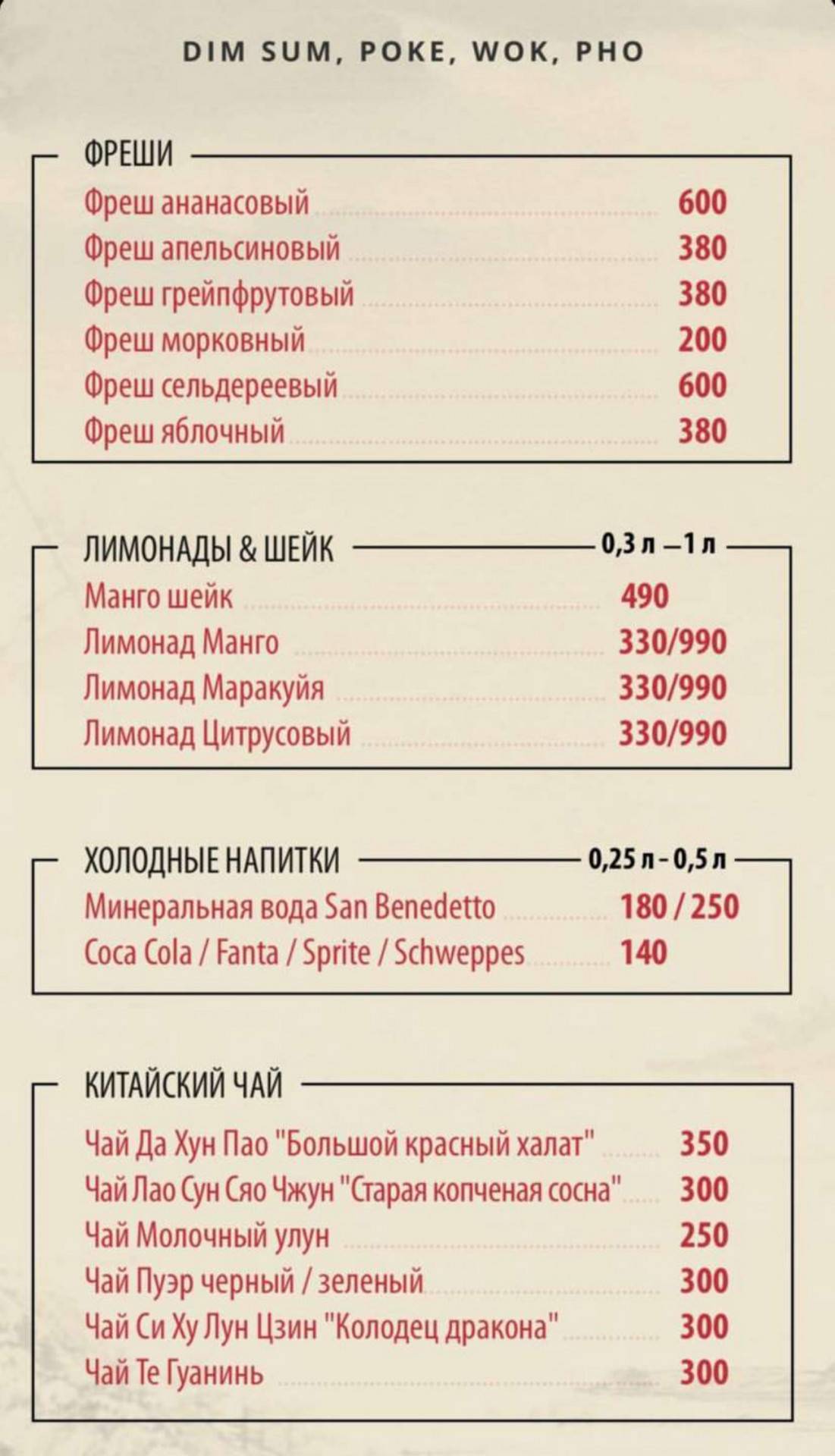 DIM SUM, POKE, WOK, PHO

ФРЕШИ

Фреш ананасовый 600
Фреш апельсиновый 380
Фреш грейпфрутовый 380
Фреш морковный 200
Фреш сельдереевый 600
Фреш яблочный 380

ЛИМОНАДЫ & ШЕЙК 0,3 л – 1 л

Манго шейк 490
Лимонад Манго 330/990
Лимонад Маракуйя 330/990
Лимонад Цитрусовый 330/990

ХОЛОДНЫЕ НАПИТКИ 0,25 л - 0,5 л

Минеральная вода San Benedetto 180 / 250
Coca Cola / Fanta / Sprite / Schweppes 140

КИТАЙСКИЙ ЧАЙ

Чай Да Хун Пао "Большой красный халат" 350
Чай Лао Сун Сяо Чжун "Старая копченая сосна" 300
Чай Молочный улун 250
Чай Пуэр черный / зеленый 300
Чай Си Ху Лун Цзин "Колодец дракона" 300
Чай Те Гуанинь 300